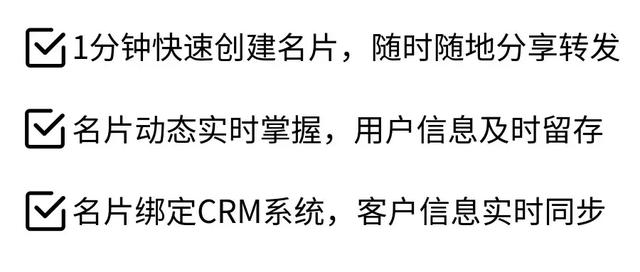 1分钟快速创建名片，随时随地分享转发

名片动态实时掌握，用户信息及时留存

名片绑定CRM系统，客户信息实时同步